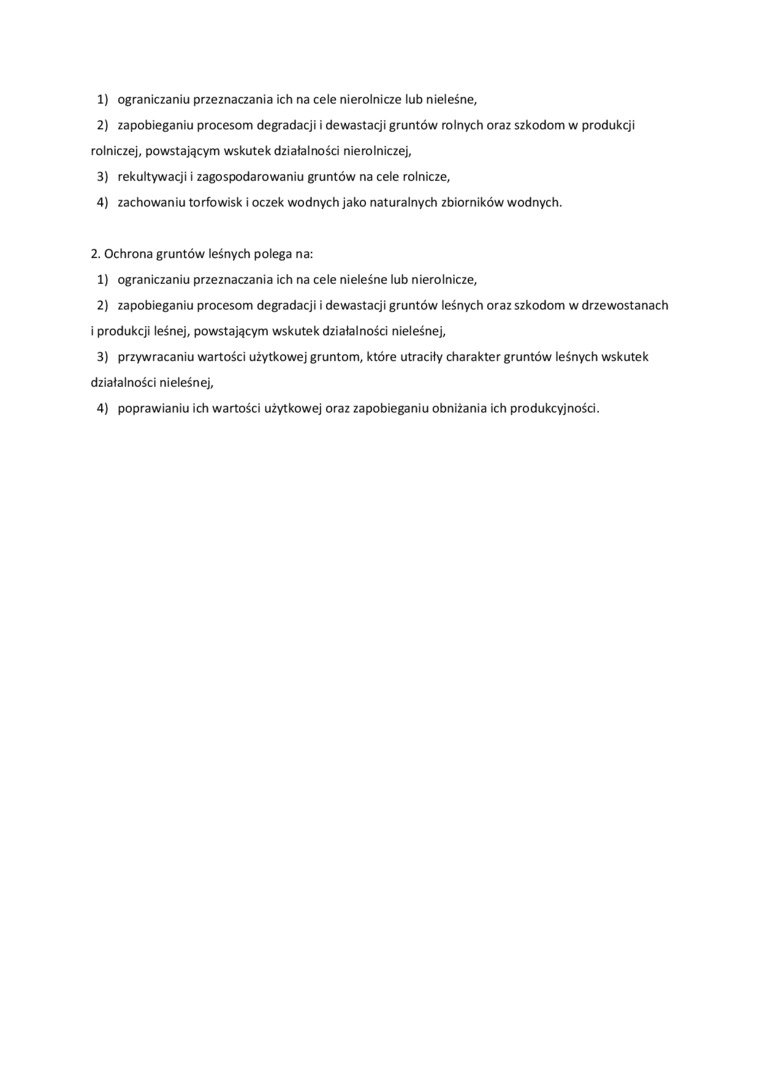 1) ograniczaniu przeznaczania ich na cele nierolnicze lub nieleśne,

2) zapobieganiu procesom degradacji i dewastacji gruntów rolnych oraz szkodom w produkcji rolniczej, powstającym wskutek działalności nierolniczej,

3) rekultywacji i zagospodarowaniu gruntów na cele rolnicze,

4) zachowaniu torfowisk i oczek wodnych jako naturalnych zbiorników wodnych.

2. Ochrona gruntów leśnych polega na:

1) ograniczaniu przeznaczania ich na cele nieleśne lub nierolnicze,

2) zapobieganiu procesom degradacji i dewastacji gruntów leśnych oraz szkodom w drzewostanach i produkcji leśnej, powstającym wskutek działalności nieleśnej,

3) przywracaniu wartości użytkowej gruntom, które utraciły charakter gruntów leśnych wskutek działalności nieleśnej,

4) poprawianiu ich wartości użytkowej oraz zapobieganiu obniżania ich produkcyjności.